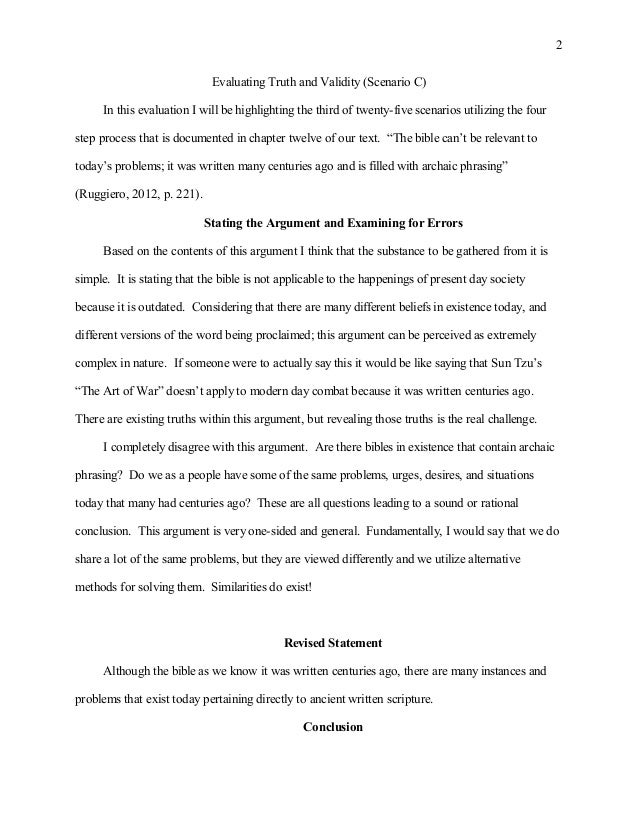 2

Evaluating Truth and Validity (Scenario C)

In this evaluation I will be highlighting the third of twenty-five scenarios utilizing the four step process that is documented in chapter twelve of our text. "The bible can't be relevant to today's problems; it was written many centuries ago and is filled with archaic phrasing" (Ruggiero, 2012, p. 221).

Stating the Argument and Examining for Errors

Based on the contents of this argument I think that the substance to be gathered from it is simple. It is stating that the bible is not applicable to the happenings of present day society because it is outdated. Considering that there are many different beliefs in existence today, and different versions of the word being proclaimed; this argument can be perceived as extremely complex in nature. If someone were to actually say this it would be like saying that Sun Tzu's "The Art of War" doesn't apply to modern day combat because it was written centuries ago. There are existing truths within this argument, but revealing those truths is the real challenge.

I completely disagree with this argument. Are there bibles in existence that contain archaic phrasing? Do we as a people have some of the same problems, urges, desires, and situations today that many had centuries ago? These are all questions leading to a sound or rational conclusion. This argument is very one-sided and general. Fundamentally, I would say that we do share a lot of the same problems, but they are viewed differently and we utilize alternative methods for solving them. Similarities do exist!

Revised Statement

Although the bible as we know it was written centuries ago, there are many instances and problems that exist today pertaining directly to ancient written scripture.

Conclusion